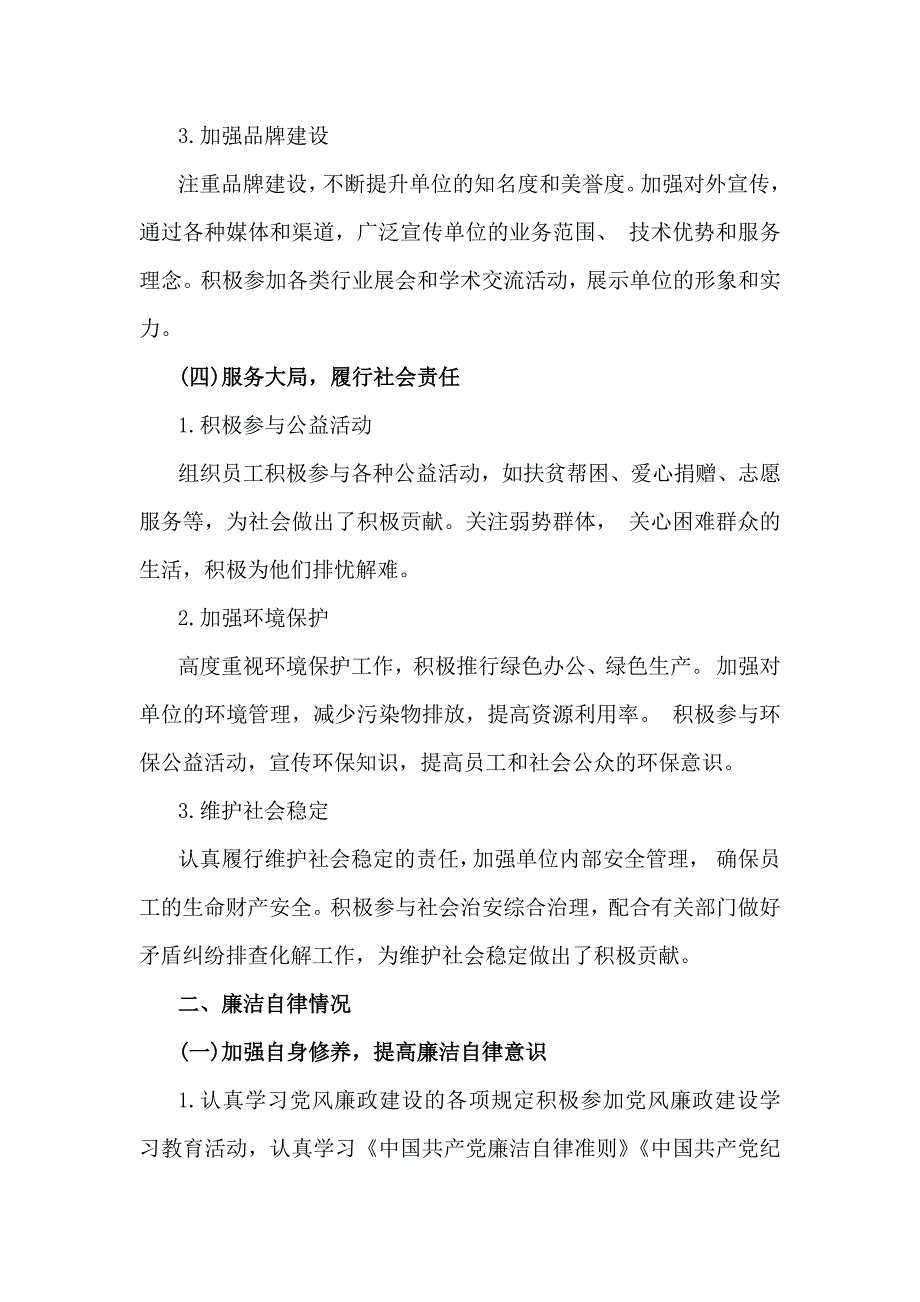 3.加强品牌建设

注重品牌建设，不断提升单位的知名度和美誉度。加强对外宣传，通过各种媒体和渠道，广泛宣传单位的业务范围、 技术优势和服务理念。积极参加各类行业展会和学术交流活动，展示单位的形象和实力。

(四)服务大局，履行社会责任

1.积极参与公益活动

组织员工积极参与各种公益活动，如扶贫帮困、爱心捐赠、志愿服务等，为社会做出了积极贡献。关注弱势群体， 关心困难群众的生活，积极为他们排忧解难。

2.加强环境保护

高度重视环境保护工作，积极推行绿色办公、绿色生产。加强对单位的环境管理，减少污染物排放，提高资源利用率。 积极参与环保公益活动，宣传环保知识，提高员工和社会公众的环保意识。

3.维护社会稳定

认真履行维护社会稳定的责任，加强单位内部安全管理， 确保员工的生命财产安全。积极参与社会治安综合治理，配合有关部门做好矛盾纠纷排查化解工作，为维护社会稳定做出了积极贡献。

二、廉洁自律情况

(一)加强自身修养，提高廉洁自律意识

1.认真学习党风廉政建设的各项规定积极参加党风廉政建设学习教育活动，认真学习《中国共产党廉洁自律准则》《中国共产党纪